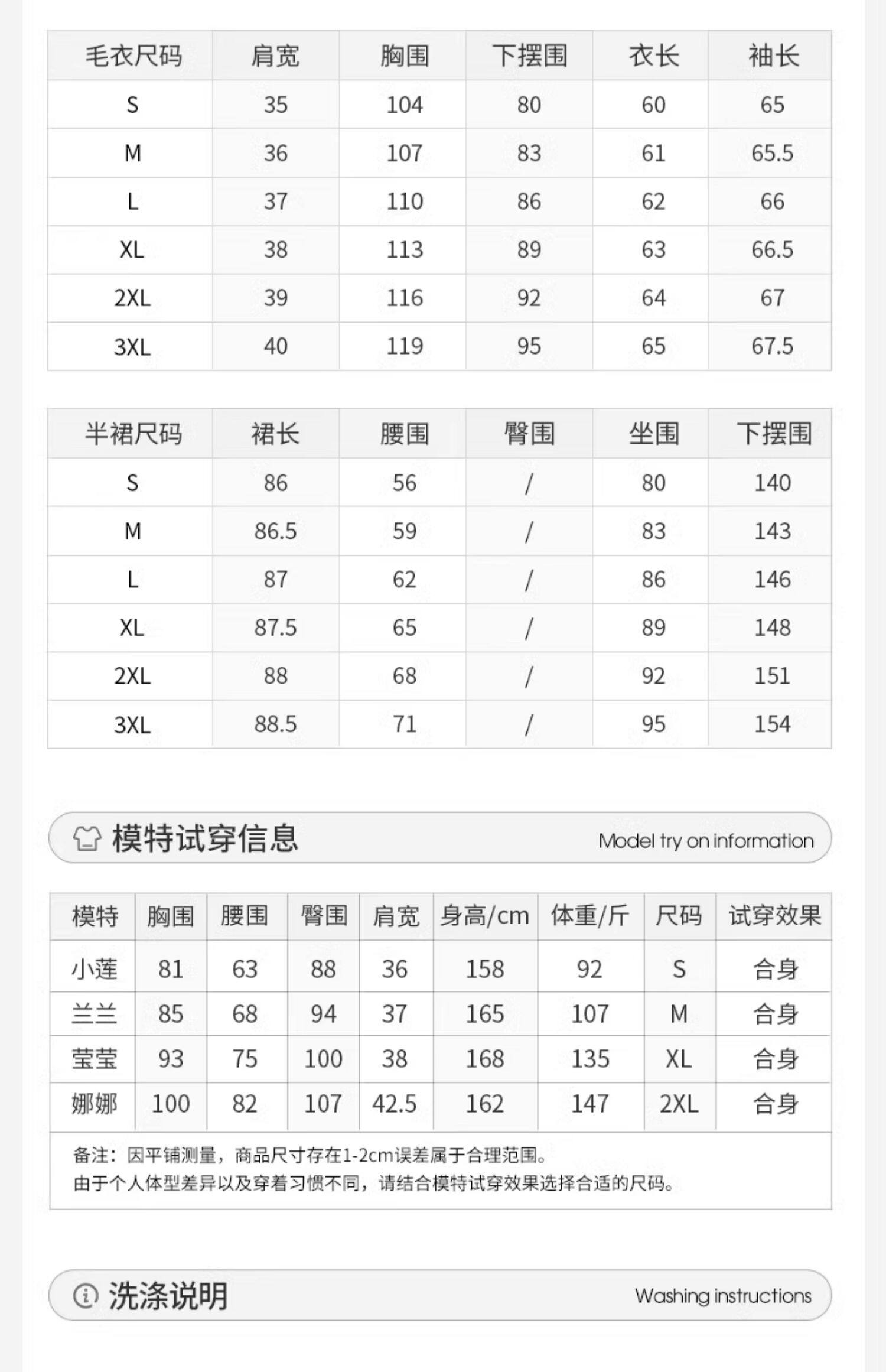 | 毛衣尺码 | 肩宽 | 胸围 | 下摆围 | 衣长 | 袖长 |
|---|---|---|---|---|---|
| S | 35 | 104 | 80 | 60 | 65 |
| M | 36 | 107 | 83 | 61 | 65.5 |
| L | 37 | 110 | 86 | 62 | 66 |
| XL | 38 | 113 | 89 | 63 | 66.5 |
| 2XL | 39 | 116 | 92 | 64 | 67 |
| 3XL | 40 | 119 | 95 | 65 | 67.5 |

| 半裙尺码 | 裙长 | 腰围 | 臀围 | 坐围 | 下摆围 |
|---|---|---|---|---|---|
| S | 86 | 56 | / | 80 | 140 |
| M | 86.5 | 59 | / | 83 | 143 |
| L | 87 | 62 | / | 86 | 146 |
| XL | 87.5 | 65 | / | 89 | 148 |
| 2XL | 88 | 68 | / | 92 | 151 |
| 3XL | 88.5 | 71 | / | 95 | 154 |

模特试穿信息 Model try on information

| 模特 | 胸围 | 腰围 | 臀围 | 肩宽 | 身高/cm | 体重/斤 | 尺码 | 试穿效果 |
|---|---|---|---|---|---|---|---|---|
| 小莲 | 81 | 63 | 88 | 36 | 158 | 92 | S | 合身 |
| 兰兰 | 85 | 68 | 94 | 37 | 165 | 107 | M | 合身 |
| 莹莹 | 93 | 75 | 100 | 38 | 168 | 135 | XL | 合身 |
| 娜娜 | 100 | 82 | 107 | 42.5 | 162 | 147 | 2XL | 合身 |

备注：因平铺测量，商品尺寸存在1-2cm误差属于合理范围。
由于个人体型差异以及穿着习惯不同，请结合模特试穿效果选择合适的尺码。

洗涤说明 Washing instructions